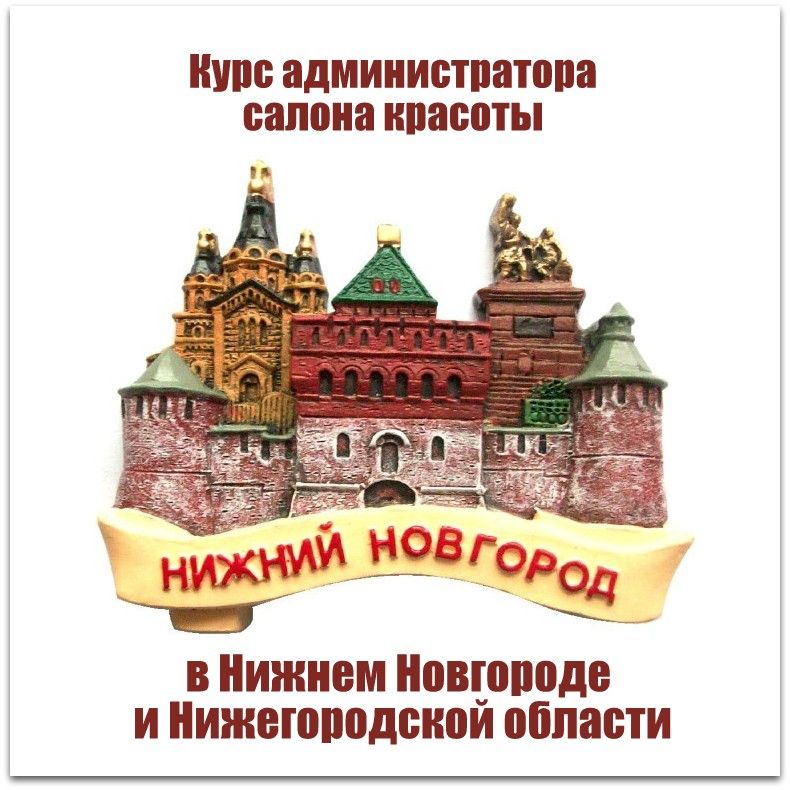 Курс администратора салона красоты

НИЖНИЙ НОВГОРОД

в Нижнем Новгороде и Нижегородской области